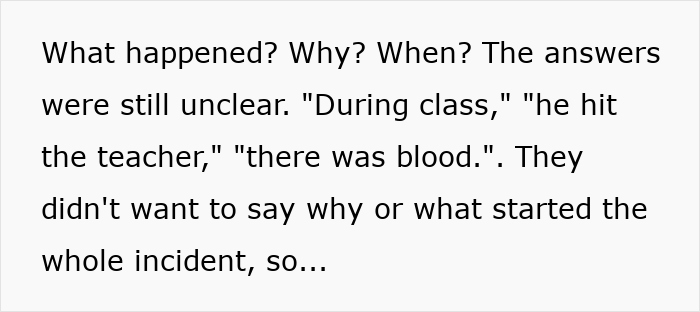 What happened? Why? When? The answers were still unclear. "During class," "he hit the teacher," "there was blood.". They didn't want to say why or what started the whole incident, so...